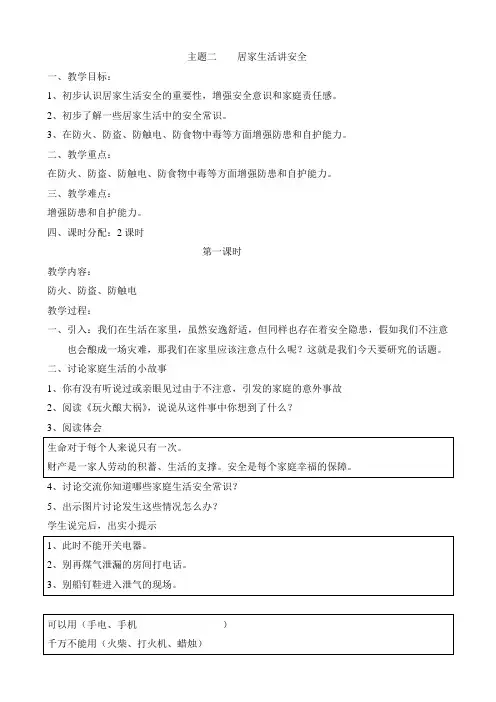 主题二　　居家生活讲安全

一、教学目标：

1、初步认识居家生活安全的重要性，增强安全意识和家庭责任感。

2、初步了解一些居家生活中的安全常识。

3、在防火、防盗、防触电、防食物中毒等方面增强防患和自护能力。

二、教学重点：

在防火、防盗、防触电、防食物中毒等方面增强防患和自护能力。

三、教学难点：

增强防患和自护能力。

四、课时分配：2 课时

第一课时

教学内容：

防火、防盗、防触电

教学过程：

一、引入：我们在生活在家里，虽然安逸舒适，但同样也存在着安全隐患，假如我们不注意也会酿成一场灾难，那我们在家里应该注意点什么呢？这就是我们今天要研究的话题。

二、讨论家庭生活的小故事

1、你有没有听说过或亲眼见过由于不注意，引发的家庭的意外事故

2、阅读《玩火酿大祸》，说说从这件事中你想到了什么？

3、阅读体会

生命对于每个人来说只有一次。

财产是一家人劳动的积蓄、生活的支撑。安全是每个家庭幸福的保障。

4、讨论交流你知道哪些家庭生活安全常识？

5、出示图片讨论发生这些情况怎么办？

学生说完后，出实小提示

1、此时不能开关电器。

2、别再煤气泄漏的房间打电话。

3、别船钉鞋进入泄气的现场。

可以用（手电、手机　　　　　　　）

千万不能用（火柴、打火机、蜡烛）